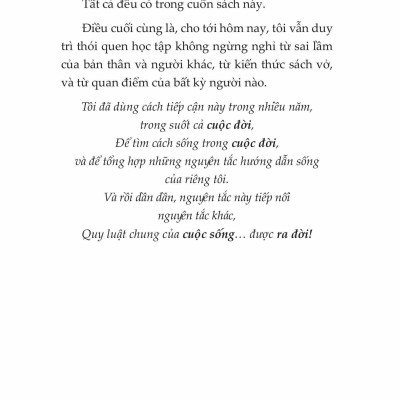 Tất cả đều có trong cuốn sách này.

Điều cuối cùng là, cho tới hôm nay, tôi vẫn duy trì thói quen học tập không ngừng nghỉ từ sai lầm của bản thân và người khác, từ kiến thức sách vở, và từ quan điểm của bất kỳ người nào.

Tôi đã dùng cách tiếp cận này trong nhiều năm,
trong suốt cả cuộc đời,
Để tìm cách sống trong cuộc đời,
và để tổng hợp những nguyên tắc hướng dẫn sống
của riêng tôi.
Và rồi dần dần, nguyên tắc này tiếp nối
nguyên tắc khác,
Quy luật chung của cuộc sống... được ra đời!